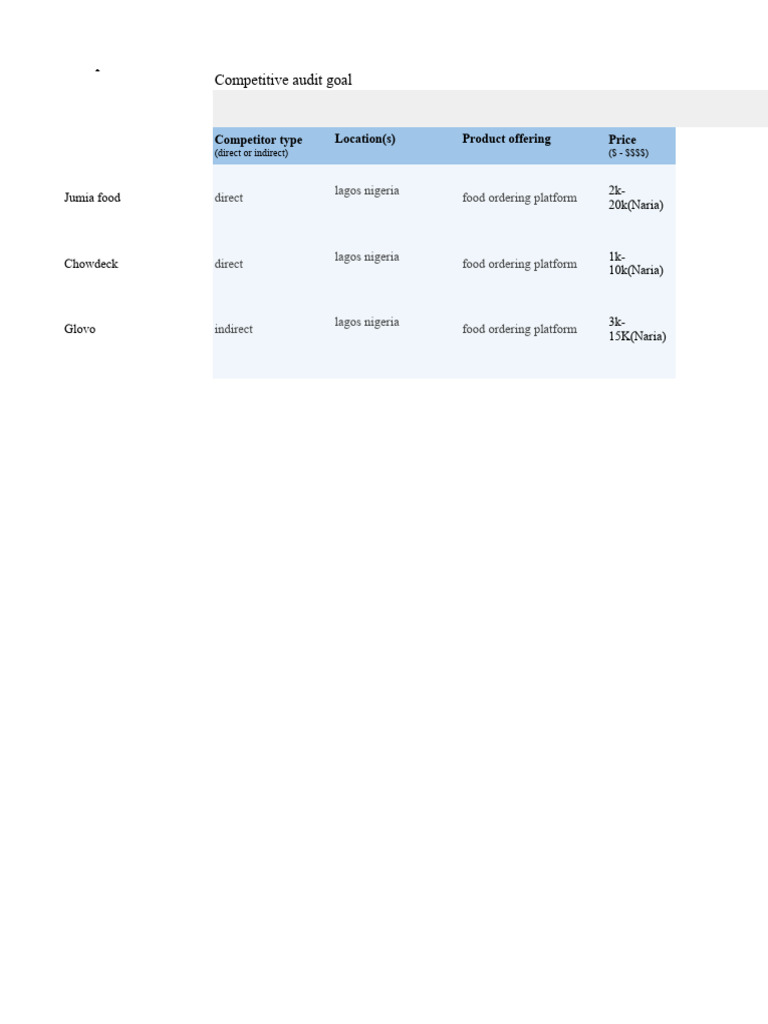 Competitive audit goal

| | Competitor type (direct or indirect) | Location(s) | Product offering | Price ($ - $$$$) |
|---|---|---|---|---|
| Jumia food | direct | lagos nigeria | food ordering platform | 2k-20k(Naria) |
| Chowdeck | direct | lagos nigeria | food ordering platform | 1k-10k(Naria) |
| Glovo | indirect | lagos nigeria | food ordering platform | 3k-15K(Naria) |